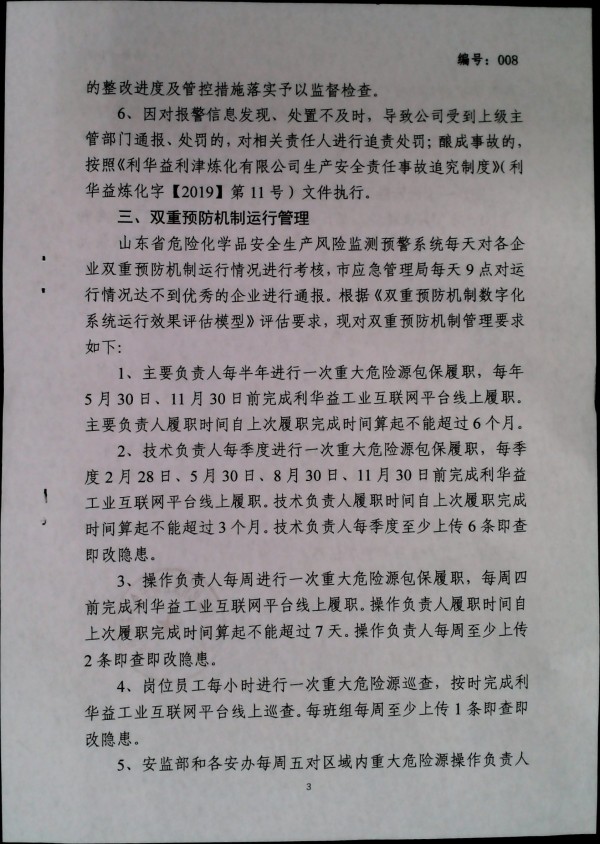 编号：008

的整改进度及管控措施落实予以监督检查。

6、因对报警信息发现、处置不及时，导致公司受到上级主管部门通报、处罚的，对相关责任人进行追责处罚；酿成事故的，按照《利华益利津炼化有限公司生产安全责任事故追究制度》(利华益炼化字【2019】第11号）文件执行。

三、双重预防机制运行管理

山东省危险化学品安全生产风险监测预警系统每天对各企业双重预防机制运行情况进行考核，市应急管理局每天9点对运行情况达不到优秀的企业进行通报。根据《双重预防机制数字化系统运行效果评估模型》评估要求，现对双重预防机制管理要求如下：

1、主要负责人每半年进行一次重大危险源包保履职，每年5月30日、11月30日前完成利华益工业互联网平台线上履职。主要负责人履职时间自上次履职完成时间算起不能超过6个月。

2、技术负责人每季度进行一次重大危险源包保履职，每季度2月28日、5月30日、8月30日、11月30日前完成利华益工业互联网平台线上履职。技术负责人履职时间自上次履职完成时间算起不能超过3个月。技术负责人每季度至少上传6条即查即改隐患。

3、操作负责人每周进行一次重大危险源包保履职，每周四前完成利华益工业互联网平台线上履职。操作负责人履职时间自上次履职完成时间算起不能超过7天。操作负责人每周至少上传2条即查即改隐患。

4、岗位员工每小时进行一次重大危险源巡查，按时完成利华益工业互联网平台线上巡查。每班组每周至少上传1条即查即改隐患。

5、安监部和各安办每周五对区域内重大危险源操作负责人

3